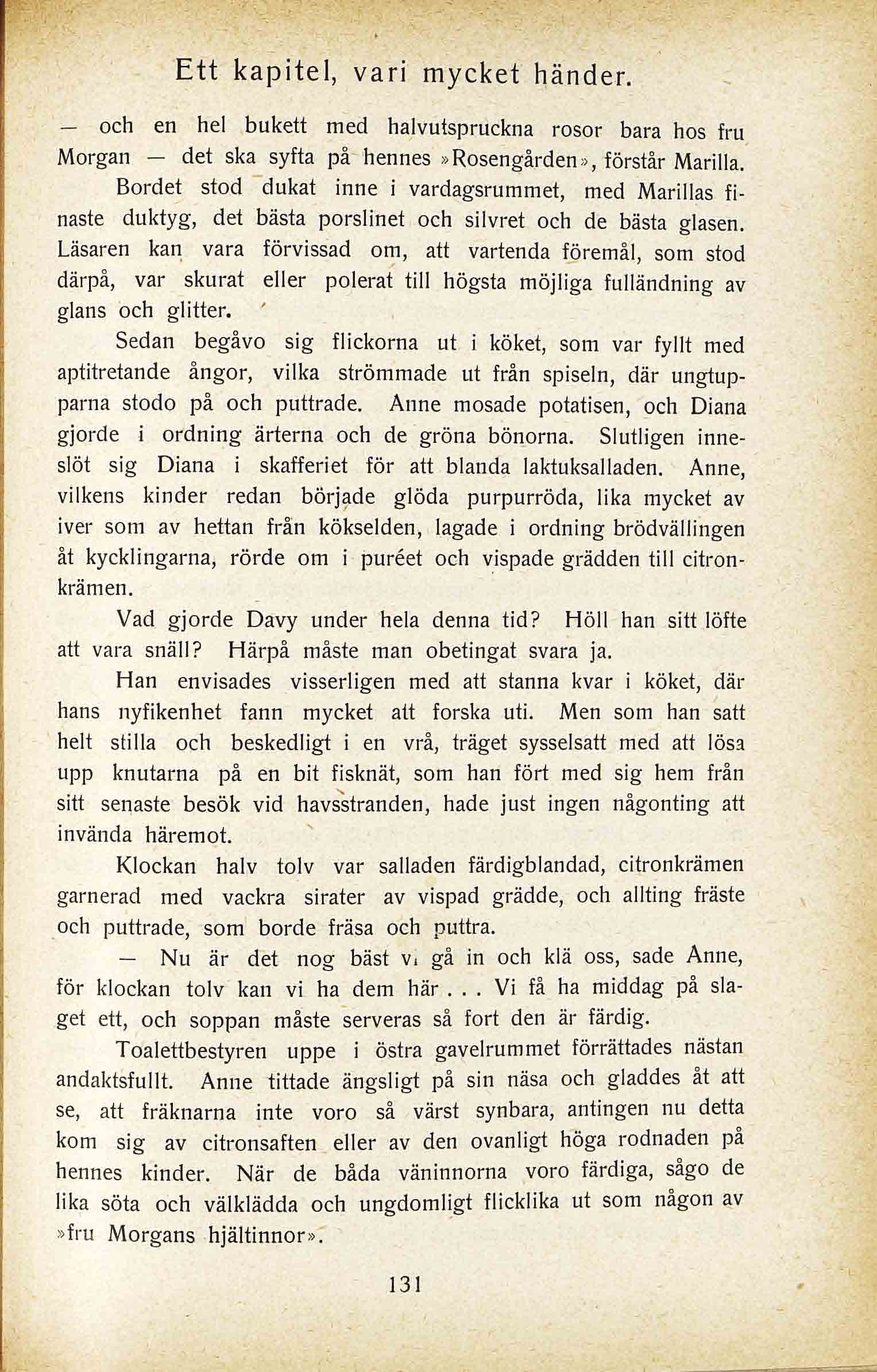 Ett kapitel, vari mycket händer.

— och en hel bukett med halvutspruckna rosor bara hos fru Morgan — det ska syfta på hennes »Rosengården», förstår Marilla.

Bordet stod dukat inne i vardagsrummet, med Marillas finaste duktyg, det bästa porslinet och silvret och de bästa glasen. Läsaren kan vara förvissad om, att vartenda föremål, som stod därpå, var skurat eller polerat till högsta möjliga fulländning av glans och glitter.

Sedan begåvo sig flickorna ut i köket, som var fyllt med aptitretande ångor, vilka strömmade ut från spiseln, där ungtupparna stodo på och puttrade. Anne mosade potatisen, och Diana gjorde i ordning ärterna och de gröna bönorna. Slutligen inneslöt sig Diana i skafferiet för att blanda laktuksalladen. Anne, vilkens kinder redan började glöda purpurröda, lika mycket av iver som av hettan från kökselden, lagade i ordning brödvällingen åt kycklingarna, rörde om i puréet och vispade grädden till citronkrämen.

Vad gjorde Davy under hela denna tid? Höll han sitt löfte att vara snäll? Härpå måste man obetingat svara ja.

Han envisades visserligen med att stanna kvar i köket, där hans nyfikenhet fann mycket att forska uti. Men som han satt helt stilla och beskedligt i en vrå, träget sysselsatt med att lösa upp knutarna på en bit fisknät, som han fört med sig hem från sitt senaste besök vid havsstranden, hade just ingen någonting att invända häremot.

Klockan halv tolv var salladen färdigblandad, citronkrämen garnerad med vackra sirater av vispad grädde, och allting fräste och puttrade, som borde fräsa och puttra.

— Nu är det nog bäst vi gå in och klä oss, sade Anne, för klockan tolv kan vi ha dem här . . . Vi få ha middag på slaget ett, och soppan måste serveras så fort den är färdig.

Toalettbestyren uppe i östra gavelrummet förrättades nästan andaktsfullt. Anne tittade ängsligt på sin näsa och gladdes åt att se, att fräknarna inte voro så värst synbara, antingen nu detta kom sig av citronsaften eller av den ovanligt höga rodnaden på hennes kinder. När de båda väninnorna voro färdiga, sågo de lika söta och välklädda och ungdomligt flicklika ut som någon av »fru Morgans hjältinnor».

131